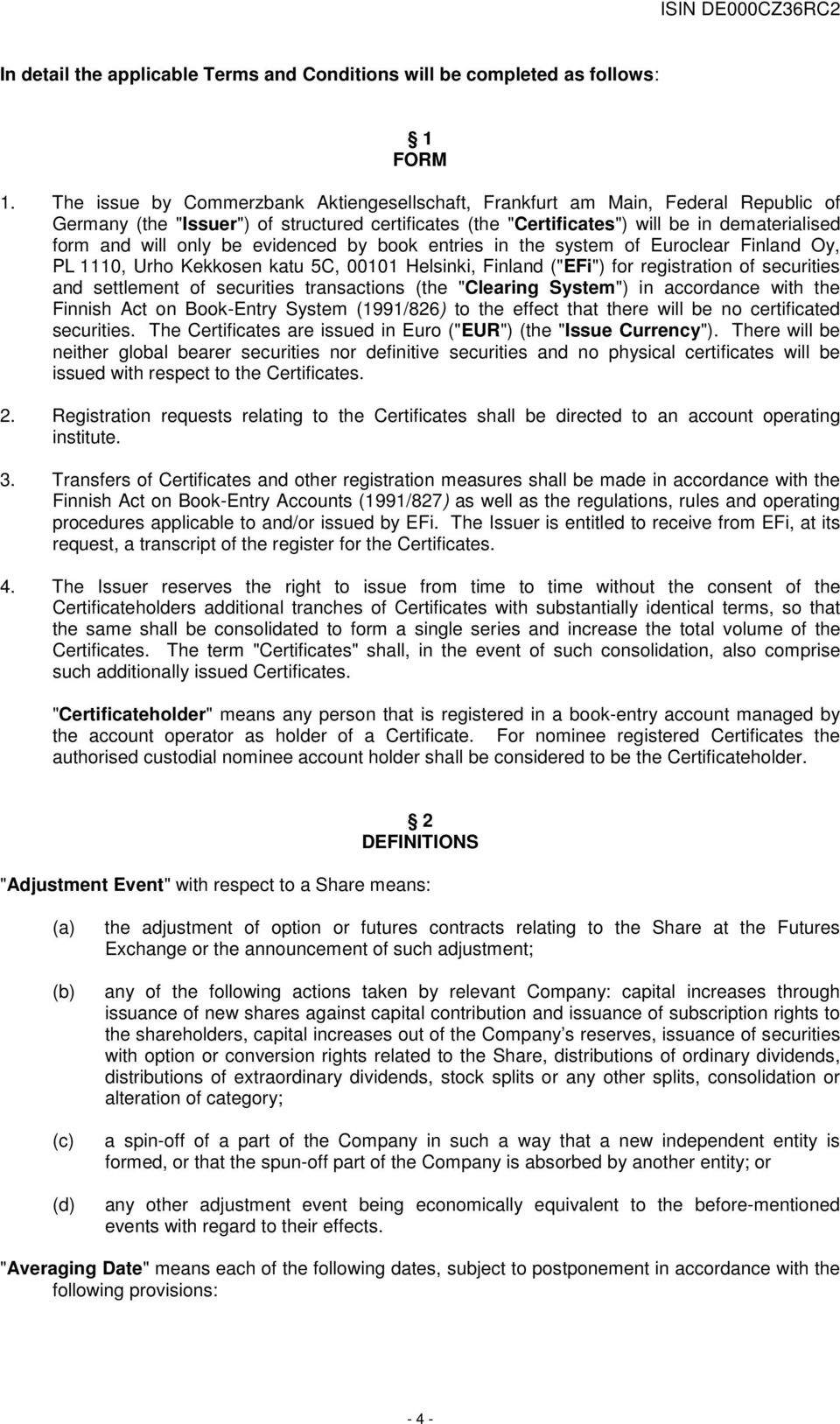 ISIN DE000CZ36RC2

In detail the applicable Terms and Conditions will be completed as follows:

§ 1
FORM

1. The issue by Commerzbank Aktiengesellschaft, Frankfurt am Main, Federal Republic of Germany (the "Issuer") of structured certificates (the "Certificates") will be in dematerialised form and will only be evidenced by book entries in the system of Euroclear Finland Oy, PL 1110, Urho Kekkosen katu 5C, 00101 Helsinki, Finland ("EFi") for registration of securities and settlement of securities transactions (the "Clearing System") in accordance with the Finnish Act on Book-Entry System (1991/826) to the effect that there will be no certificated securities. The Certificates are issued in Euro ("EUR") (the "Issue Currency"). There will be neither global bearer securities nor definitive securities and no physical certificates will be issued with respect to the Certificates.

2. Registration requests relating to the Certificates shall be directed to an account operating institute.

3. Transfers of Certificates and other registration measures shall be made in accordance with the Finnish Act on Book-Entry Accounts (1991/827) as well as the regulations, rules and operating procedures applicable to and/or issued by EFi. The Issuer is entitled to receive from EFi, at its request, a transcript of the register for the Certificates.

4. The Issuer reserves the right to issue from time to time without the consent of the Certificateholders additional tranches of Certificates with substantially identical terms, so that the same shall be consolidated to form a single series and increase the total volume of the Certificates. The term "Certificates" shall, in the event of such consolidation, also comprise such additionally issued Certificates.

"Certificateholder" means any person that is registered in a book-entry account managed by the account operator as holder of a Certificate. For nominee registered Certificates the authorised custodial nominee account holder shall be considered to be the Certificateholder.

§ 2
DEFINITIONS

"Adjustment Event" with respect to a Share means:

(a) the adjustment of option or futures contracts relating to the Share at the Futures Exchange or the announcement of such adjustment;

(b) any of the following actions taken by relevant Company: capital increases through issuance of new shares against capital contribution and issuance of subscription rights to the shareholders, capital increases out of the Company’s reserves, issuance of securities with option or conversion rights related to the Share, distributions of ordinary dividends, distributions of extraordinary dividends, stock splits or any other splits, consolidation or alteration of category;

(c) a spin-off of a part of the Company in such a way that a new independent entity is formed, or that the spun-off part of the Company is absorbed by another entity; or

(d) any other adjustment event being economically equivalent to the before-mentioned events with regard to their effects.

"Averaging Date" means each of the following dates, subject to postponement in accordance with the following provisions:

- 4 -